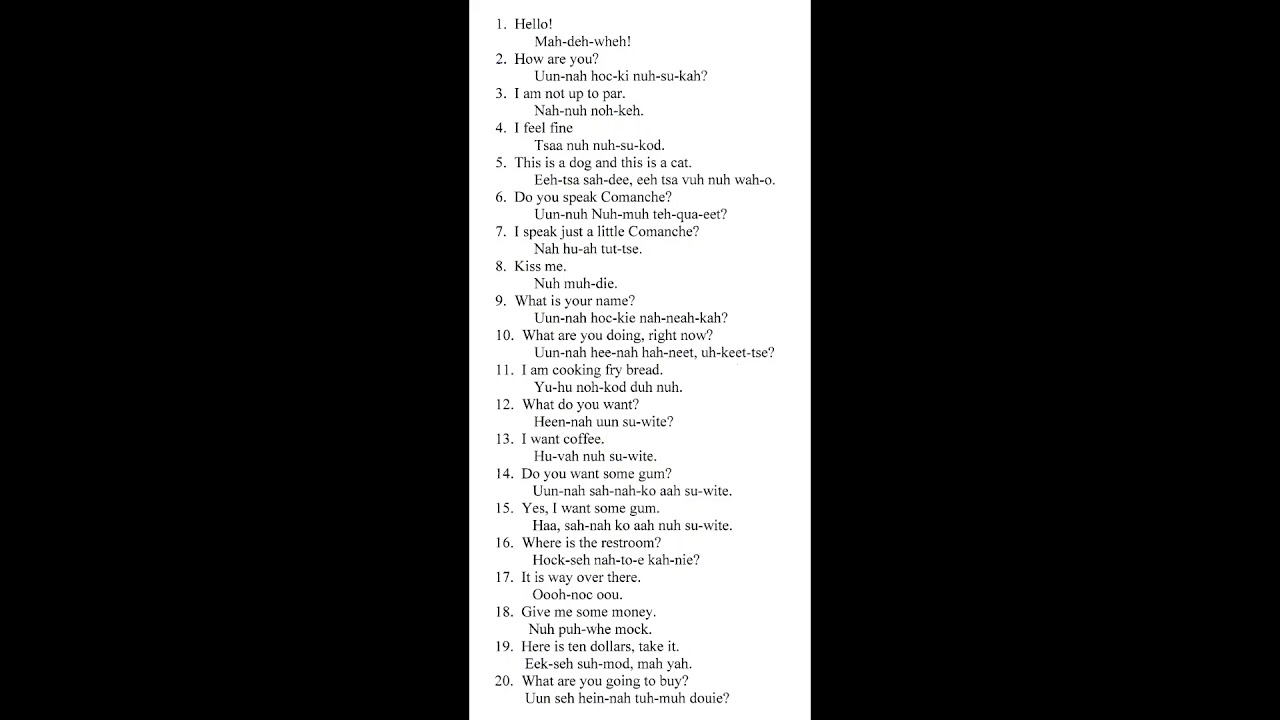 1. Hello!
Mah-deh-wheh!
2. How are you?
Uun-nah hoc-ki nuh-su-kah?
3. I am not up to par.
Nah-nuh noh-keh.
4. I feel fine
Tsaa nuh nuh-su-kod.
5. This is a dog and this is a cat.
Eeh-tsa sah-dee, eeh tsa vuh nuh wah-o.
6. Do you speak Comanche?
Uun-nuh Nuh-muh teh-qua-eet?
7. I speak just a little Comanche?
Nah hu-ah tut-tse.
8. Kiss me.
Nuh muh-die.
9. What is your name?
Uun-nah hoc-kie nah-neah-kah?
10. What are you doing, right now?
Uun-nah hee-nah hah-neet, uh-keet-tse?
11. I am cooking fry bread.
Yu-hu noh-kod duh nuh.
12. What do you want?
Heen-nah uun su-wite?
13. I want coffee.
Hu-vah nuh su-wite.
14. Do you want some gum?
Uun-nah sah-nah-ko aah su-wite.
15. Yes, I want some gum.
Haa, sah-nah ko aah nuh su-wite.
16. Where is the restroom?
Hock-seh nah-to-e kah-nie?
17. It is way over there.
Oooh-noc oou.
18. Give me some money.
Nuh puh-whe mock.
19. Here is ten dollars, take it.
Eek-seh suh-mod, mah yah.
20. What are you going to buy?
Uun seh hein-nah tuh-muh douie?